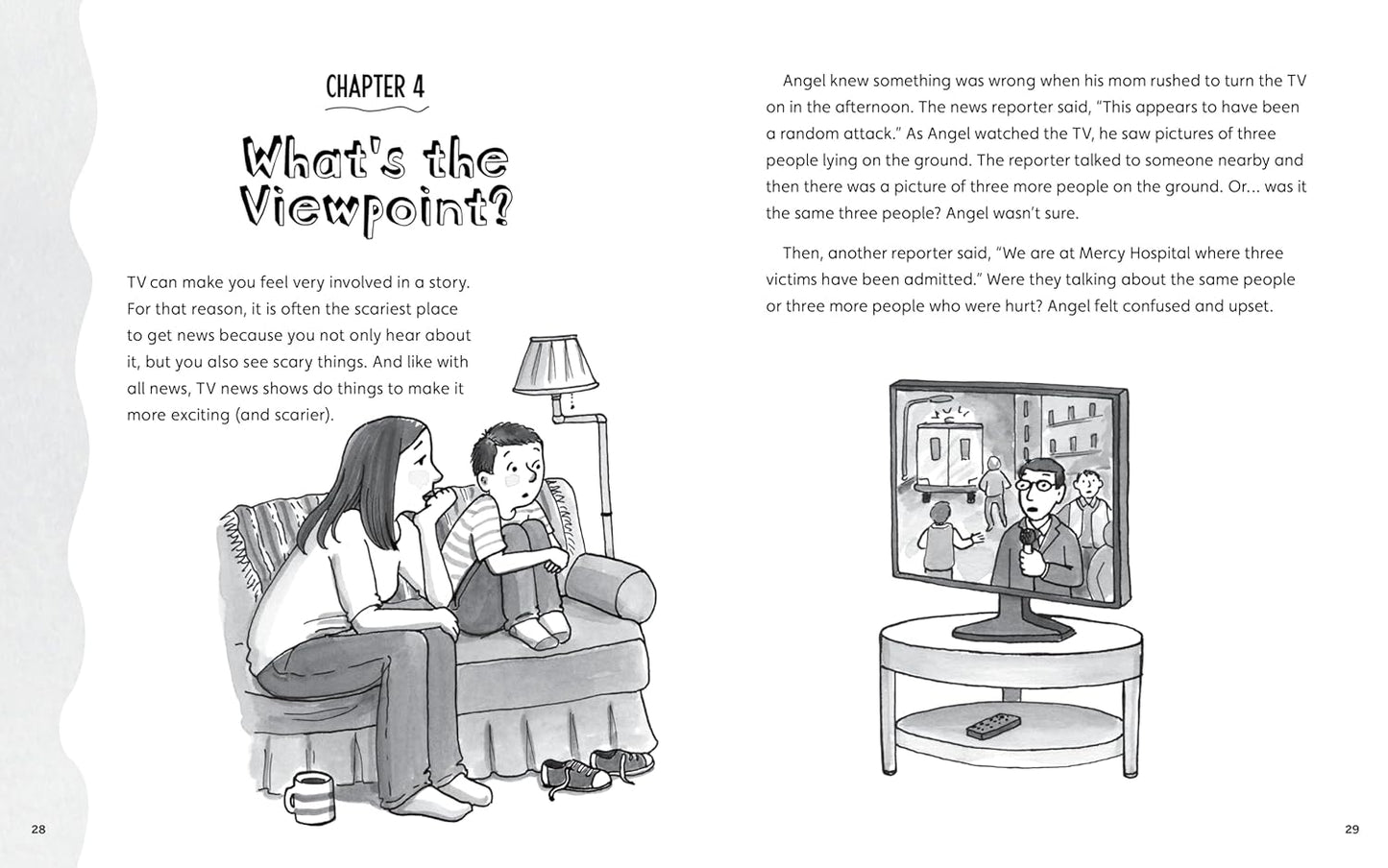 CHAPTER 4

What's the Viewpoint?

TV can make you feel very involved in a story. For that reason, it is often the scariest place to get news because you not only hear about it, but you also see scary things. And like with all news, TV news shows do things to make it more exciting (and scarier).

28

Angel knew something was wrong when his mom rushed to turn the TV on in the afternoon. The news reporter said, "This appears to have been a random attack." As Angel watched the TV, he saw pictures of three people lying on the ground. The reporter talked to someone nearby and then there was a picture of three more people on the ground. Or... was it the same three people? Angel wasn't sure.

Then, another reporter said, "We are at Mercy Hospital where three victims have been admitted." Were they talking about the same people or three more people who were hurt? Angel felt confused and upset.

29